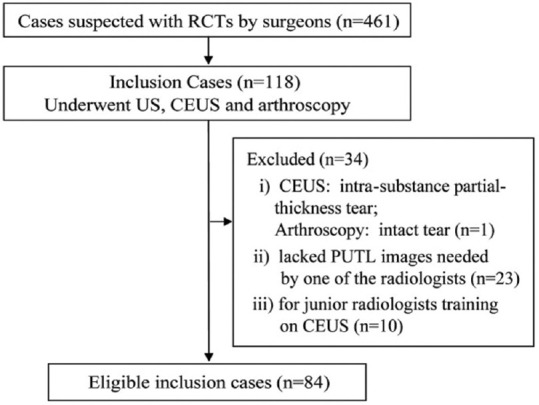 Cases suspected with RCTs by surgeons (n=461)

Inclusion Cases (n=118)
Underwent US, CEUS and arthroscopy

Excluded (n=34)
i) CEUS: intra-substance partial-thickness tear;
Arthroscopy: intact tear (n=1)
ii) lacked PUTL images needed by one of the radiologists (n=23)
iii) for junior radiologists training on CEUS (n=10)

Eligible inclusion cases (n=84)